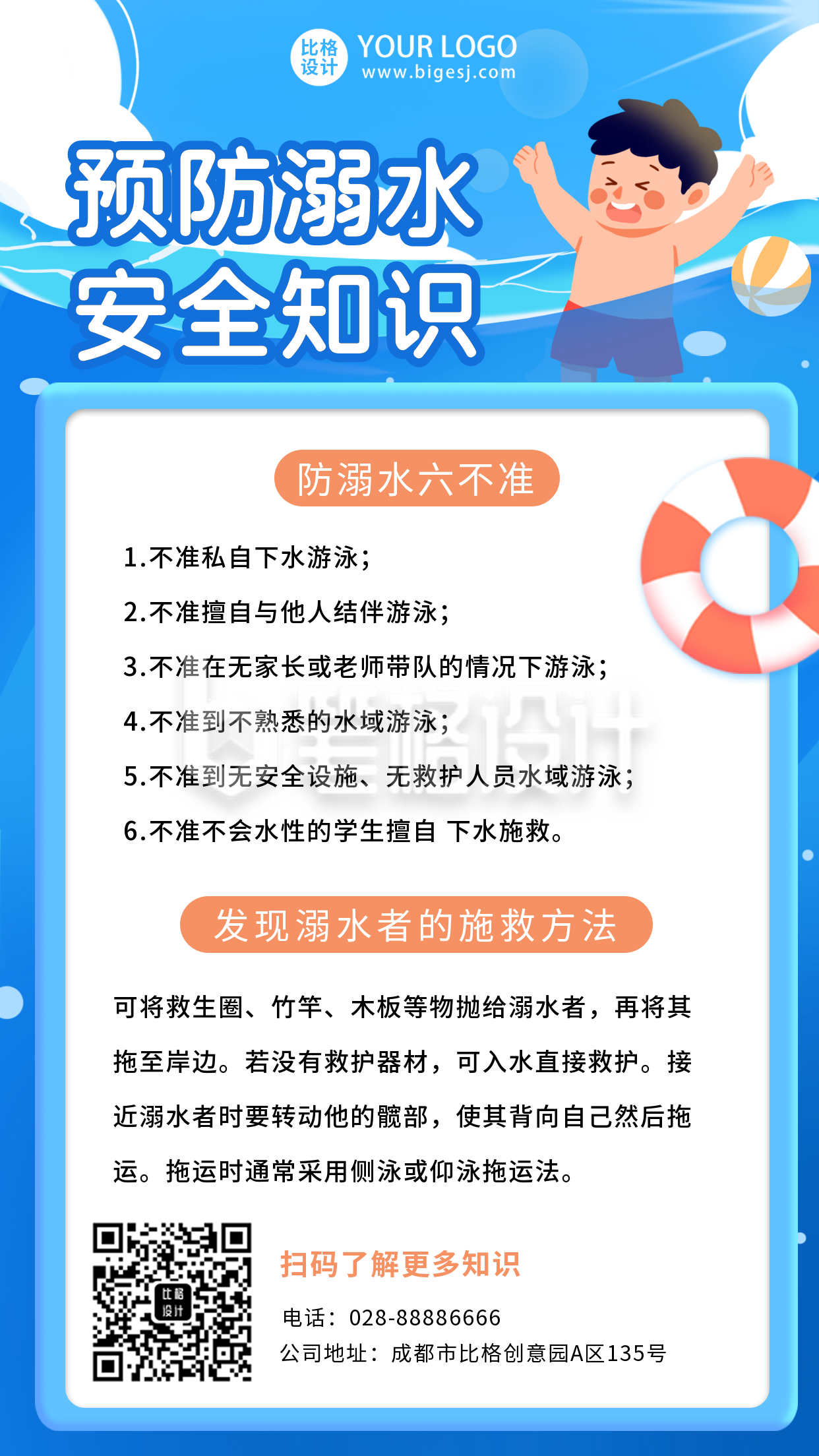 比格设计 YOUR LOGO
www.bigesj.com

预防溺水
安全知识

防溺水六不准

1.不准私自下水游泳；
2.不准擅自与他人结伴游泳；
3.不准在无家长或老师带队的情况下游泳；
4.不准到不熟悉的水域游泳；
5.不准到无安全设施、无救护人员水域游泳；
6.不准不会水性的学生擅自 下水施救。

比格设计

发现溺水者的施救方法

可将救生圈、竹竿、木板等物抛给溺水者，再将其拖至岸边。若没有救护器材，可入水直接救护。接近溺水者时要转动他的髋部，使其背向自己然后拖运。拖运时通常采用侧泳或仰泳拖运法。

比格设计

扫码了解更多知识
电话：028-88886666
公司地址：成都市比格创意园A区135号